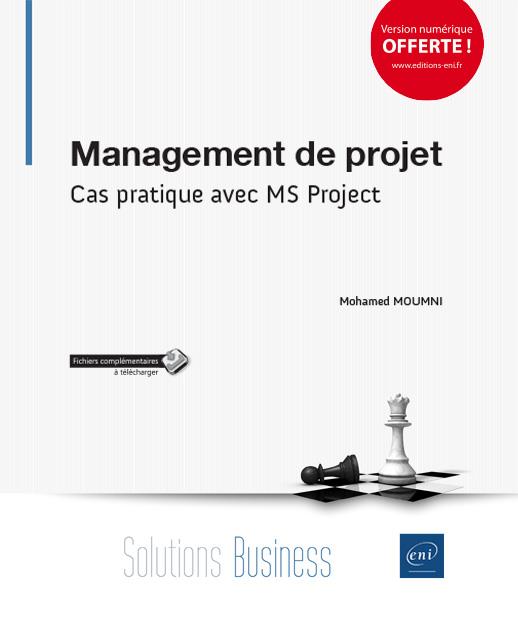 Version numérique
OFFERTE !
www.editions-eni.fr

Management de projet
Cas pratique avec MS Project

Mohamed MOUMNI

Fichiers complémentaires
à télécharger

Solutions Business

eni